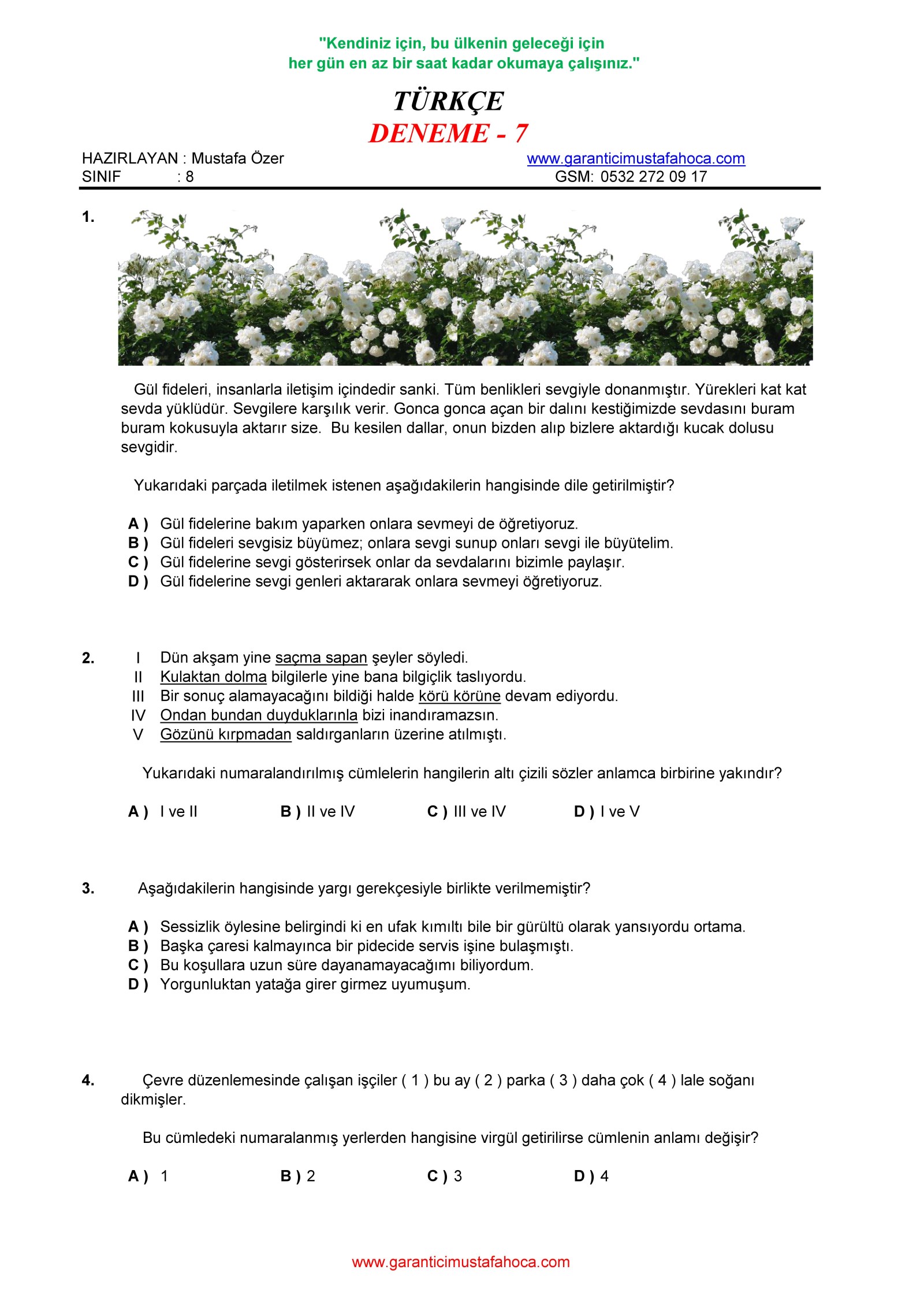 "Kendiniz için, bu ülkenin geleceği için her gün en az bir saat kadar okumaya çalışınız."

TÜRKÇE
DENEME - 7

HAZIRLAYAN : Mustafa Özer
SINIF : 8

www.garanticimustafahoca.com
GSM: 0532 272 09 17

1.

Gül fideleri, insanlarla iletişim içindedir sanki. Tüm benlikleri sevgiyle donanmıştır. Yürekleri kat kat sevda yüklüdür. Sevgilere karşılık verir. Gonca gonca açan bir dalını kestiğimizde sevdasını buram buram kokusuyla aktarır size. Bu kesilen dallar, onun bizden alıp bizlere aktardığı kucak dolusu sevgidir.

Yukarıdaki parçada iletilmek istenen aşağıdakilerin hangisinde dile getirilmiştir?

A ) Gül fidelerine bakım yaparken onlara sevmeyi de öğretiyoruz.
B ) Gül fideleri sevgisiz büyümez; onlara sevgi sunup onları sevgi ile büyütelim.
C ) Gül fidelerine sevgi gösterirsek onlar da sevdalarını bizimle paylaşır.
D ) Gül fidelerine sevgi genleri aktararak onlara sevmeyi öğretiyoruz.

2. I Dün akşam yine saçma sapan şeyler söyledi.
II Kulaktan dolma bilgilerle yine bana bilgiçlik taslıyordu.
III Bir sonuç alamayacağını bildiği halde körü körüne devam ediyordu.
IV Ondan bundan duyduklarınla bizi inandıramazsın.
V Gözünü kırpmadan saldırganların üzerine atılmıştı.

Yukarıdaki numaralandırılmış cümlelerin hangilerin altı çizili sözler anlamca birbirine yakındır?

A ) I ve II B ) II ve IV C ) III ve IV D ) I ve V

3. Aşağıdakilerin hangisinde yargı gerekçesiyle birlikte verilmemiştir?

A ) Sessizlik öylesine belirgindi ki en ufak kımıltı bile bir gürültü olarak yansıyordu ortama.
B ) Başka çaresi kalmayınca bir pidecide servis işine bulaşmıştı.
C ) Bu koşullara uzun süre dayanamayacağımı biliyordum.
D ) Yorgunluktan yatağa girer girmez uyumuşum.

4. Çevre düzenlemesinde çalışan işçiler ( 1 ) bu ay ( 2 ) parka ( 3 ) daha çok ( 4 ) lale soğanı dikmişler.

Bu cümledeki numaralanmış yerlerden hangisine virgül getirilirse cümlenin anlamı değişir?

A ) 1 B ) 2 C ) 3 D ) 4

www.garanticimustafahoca.com